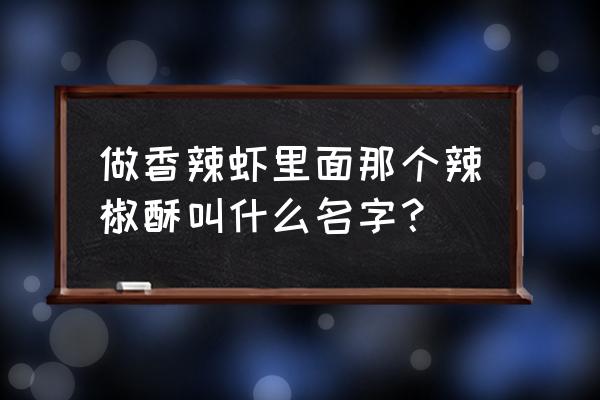 做香辣虾里面那个辣椒酥叫什么名字？